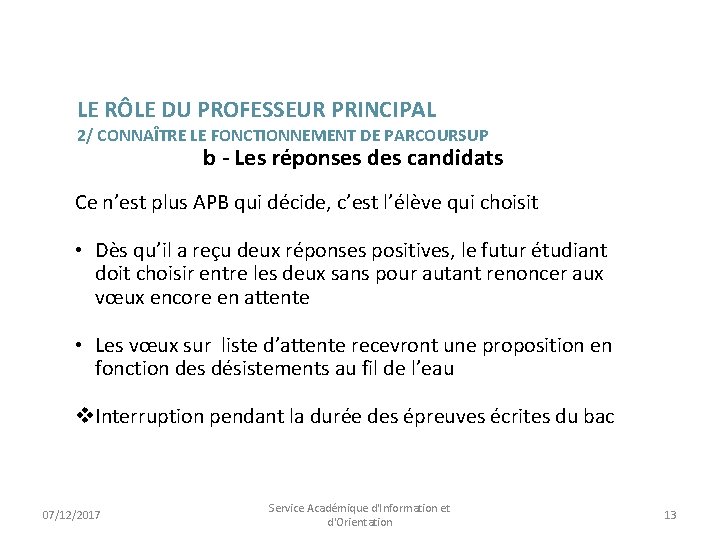 LE RÔLE DU PROFESSEUR PRINCIPAL
2/ CONNAÎTRE LE FONCTIONNEMENT DE PARCOURSUP

b - Les réponses des candidats

Ce n'est plus APB qui décide, c'est l'élève qui choisit

• Dès qu'il a reçu deux réponses positives, le futur étudiant doit choisir entre les deux sans pour autant renoncer aux vœux encore en attente

• Les vœux sur liste d'attente recevront une proposition en fonction des désistements au fil de l'eau

❖Interruption pendant la durée des épreuves écrites du bac

07/12/2017

Service Académique d'Information et d'Orientation

13